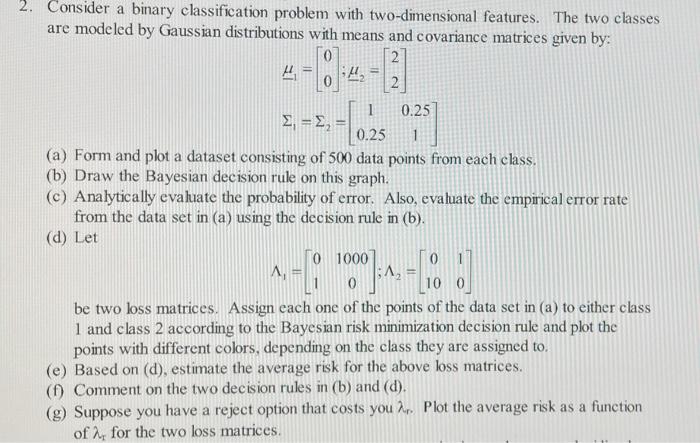 2. Consider a binary classification problem with two-dimensional features. The two classes are modeled by Gaussian distributions with means and covariance matrices given by:

$\underline{\mu}_1 = \begin{bmatrix} 0 \\ 0 \end{bmatrix}; \underline{\mu}_2 = \begin{bmatrix} 2 \\ 2 \end{bmatrix}$

$\Sigma_1 = \Sigma_2 = \begin{bmatrix} 1 & 0.25 \\ 0.25 & 1 \end{bmatrix}$

(a) Form and plot a dataset consisting of 500 data points from each class.
(b) Draw the Bayesian decision rule on this graph.
(c) Analytically evaluate the probability of error. Also, evaluate the empirical error rate from the data set in (a) using the decision rule in (b).
(d) Let

$\Lambda_1 = \begin{bmatrix} 0 & 1000 \\ 1 & 0 \end{bmatrix}; \Lambda_2 = \begin{bmatrix} 0 & 1 \\ 10 & 0 \end{bmatrix}$

be two loss matrices. Assign each one of the points of the data set in (a) to either class 1 and class 2 according to the Bayesian risk minimization decision rule and plot the points with different colors, depending on the class they are assigned to.
(e) Based on (d), estimate the average risk for the above loss matrices.
(f) Comment on the two decision rules in (b) and (d).
(g) Suppose you have a reject option that costs you $\lambda_r$. Plot the average risk as a function of $\lambda_r$ for the two loss matrices.